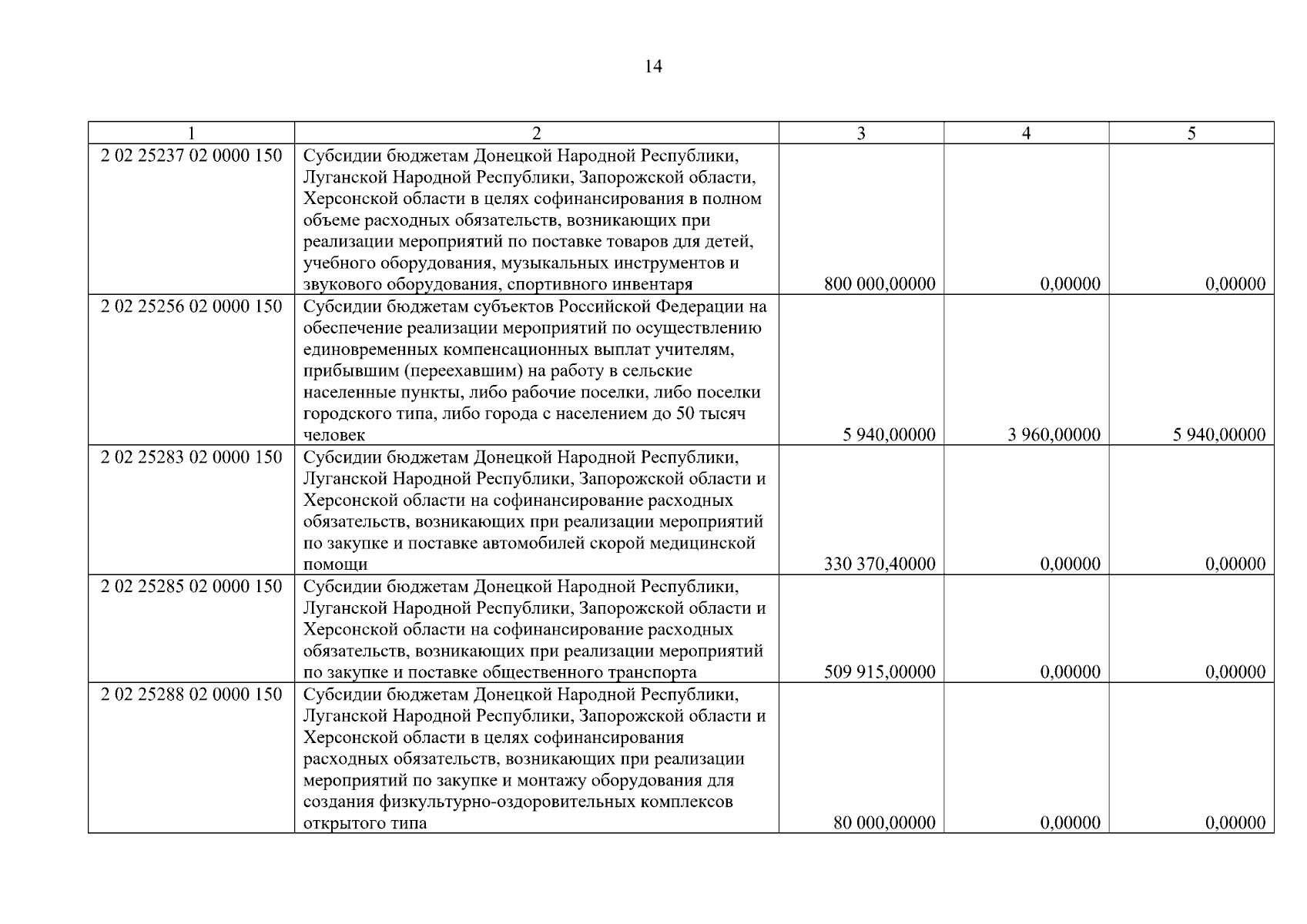 14

| 1 | 2 | 3 | 4 | 5 |
|---|---|---|---|---|
| 2 02 25237 02 0000 150 | Субсидии бюджетам Донецкой Народной Республики, Луганской Народной Республики, Запорожской области, Херсонской области в целях софинансирования в полном объеме расходных обязательств, возникающих при реализации мероприятий по поставке товаров для детей, учебного оборудования, музыкальных инструментов и звукового оборудования, спортивного инвентаря | 800 000,00000 | 0,00000 | 0,00000 |
| 2 02 25256 02 0000 150 | Субсидии бюджетам субъектов Российской Федерации на обеспечение реализации мероприятий по осуществлению единовременных компенсационных выплат учителям, прибывшим (переехавшим) на работу в сельские населенные пункты, либо рабочие поселки, либо поселки городского типа, либо города с населением до 50 тысяч человек | 5 940,00000 | 3 960,00000 | 5 940,00000 |
| 2 02 25283 02 0000 150 | Субсидии бюджетам Донецкой Народной Республики, Луганской Народной Республики, Запорожской области и Херсонской области на софинансирование расходных обязательств, возникающих при реализации мероприятий по закупке и поставке автомобилей скорой медицинской помощи | 330 370,40000 | 0,00000 | 0,00000 |
| 2 02 25285 02 0000 150 | Субсидии бюджетам Донецкой Народной Республики, Луганской Народной Республики, Запорожской области и Херсонской области на софинансирование расходных обязательств, возникающих при реализации мероприятий по закупке и поставке общественного транспорта | 509 915,00000 | 0,00000 | 0,00000 |
| 2 02 25288 02 0000 150 | Субсидии бюджетам Донецкой Народной Республики, Луганской Народной Республики, Запорожской области и Херсонской области в целях софинансирования расходных обязательств, возникающих при реализации мероприятий по закупке и монтажу оборудования для создания физкультурно-оздоровительных комплексов открытого типа | 80 000,00000 | 0,00000 | 0,00000 |